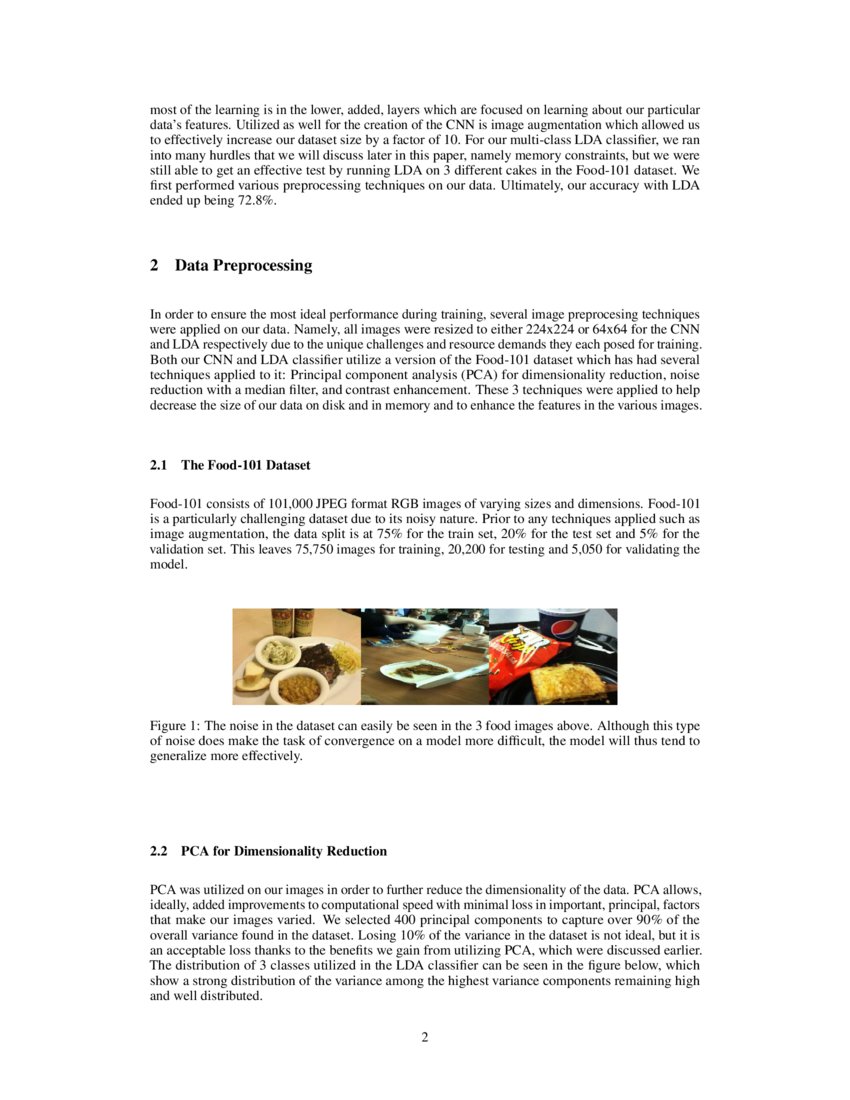 most of the learning is in the lower, added, layers which are focused on learning about our particular data's features. Utilized as well for the creation of the CNN is image augmentation which allowed us to effectively increase our dataset size by a factor of 10. For our multi-class LDA classifier, we ran into many hurdles that we will discuss later in this paper, namely memory constraints, but we were still able to get an effective test by running LDA on 3 different cakes in the Food-101 dataset. We first performed various preprocessing techniques on our data. Ultimately, our accuracy with LDA ended up being 72.8%.

2 Data Preprocessing

In order to ensure the most ideal performance during training, several image preprocesing techniques were applied on our data. Namely, all images were resized to either 224x224 or 64x64 for the CNN and LDA respectively due to the unique challenges and resource demands they each posed for training. Both our CNN and LDA classifier utilize a version of the Food-101 dataset which has had several techniques applied to it: Principal component analysis (PCA) for dimensionality reduction, noise reduction with a median filter, and contrast enhancement. These 3 techniques were applied to help decrease the size of our data on disk and in memory and to enhance the features in the various images.

2.1 The Food-101 Dataset

Food-101 consists of 101,000 JPEG format RGB images of varying sizes and dimensions. Food-101 is a particularly challenging dataset due to its noisy nature. Prior to any techniques applied such as image augmentation, the data split is at 75% for the train set, 20% for the test set and 5% for the validation set. This leaves 75,750 images for training, 20,200 for testing and 5,050 for validating the model.

Figure 1: The noise in the dataset can easily be seen in the 3 food images above. Although this type of noise does make the task of convergence on a model more difficult, the model will thus tend to generalize more effectively.

2.2 PCA for Dimensionality Reduction

PCA was utilized on our images in order to further reduce the dimensionality of the data. PCA allows, ideally, added improvements to computational speed with minimal loss in important, principal, factors that make our images varied. We selected 400 principal components to capture over 90% of the overall variance found in the dataset. Losing 10% of the variance in the dataset is not ideal, but it is an acceptable loss thanks to the benefits we gain from utilizing PCA, which were discussed earlier. The distribution of 3 classes utilized in the LDA classifier can be seen in the figure below, which show a strong distribution of the variance among the highest variance components remaining high and well distributed.

2